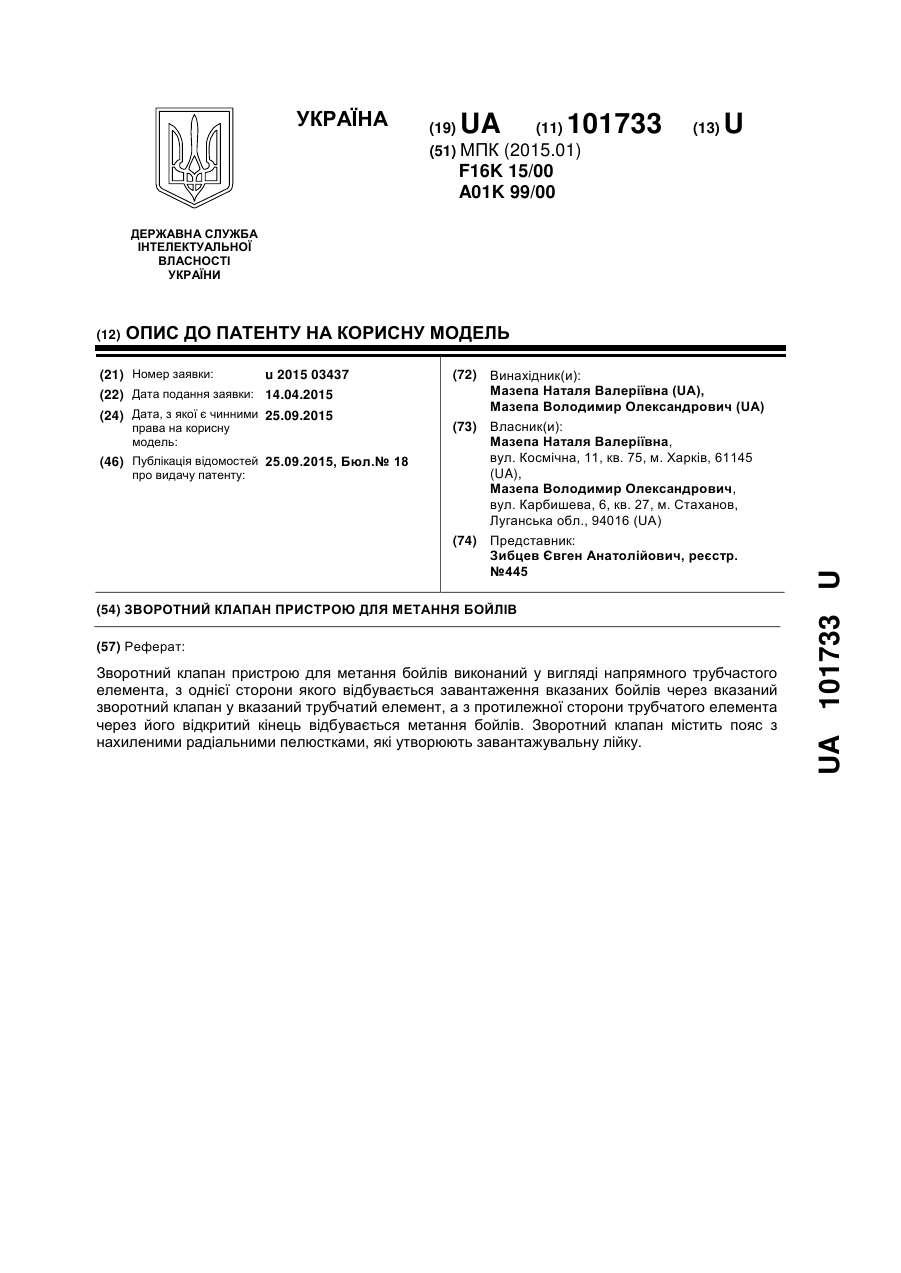 УКРАЇНА

(19) UA (11) 101733 (13) U

(51) МПК (2015.01)
F16K 15/00
A01K 99/00

ДЕРЖАВНА СЛУЖБА
ІНТЕЛЕКТУАЛЬНОЇ
ВЛАСНОСТІ
УКРАЇНИ

(12) ОПИС ДО ПАТЕНТУ НА КОРИСНУ МОДЕЛЬ

(21) Номер заявки: u 2015 03437
(22) Дата подання заявки: 14.04.2015
(24) Дата, з якої є чинними права на корисну модель: 25.09.2015
(46) Публікація відомостей про видачу патенту: 25.09.2015, Бюл.№ 18

(72) Винахідник(и):
Мазепа Наталя Валеріївна (UA),
Мазепа Володимир Олександрович (UA)

(73) Власник(и):
Мазепа Наталя Валеріївна,
вул. Космічна, 11, кв. 75, м. Харків, 61145 (UA),
Мазепа Володимир Олександрович,
вул. Карбишева, 6, кв. 27, м. Стаханов, Луганська обл., 94016 (UA)

(74) Представник:
Зибцев Євген Анатолійович, реєстр. №445

(54) ЗВОРОТНИЙ КЛАПАН ПРИСТРОЮ ДЛЯ МЕТАННЯ БОЙЛІВ

(57) Реферат:

Зворотний клапан пристрою для метання бойлів виконаний у вигляді напрямного трубчастого елемента, з однієї сторони якого відбувається завантаження вказаних бойлів через вказаний зворотний клапан у вказаний трубчатий елемент, а з протилежної сторони трубчатого елемента через його відкритий кінець відбувається метання бойлів. Зворотний клапан містить пояс з нахиленими радіальними пелюстками, які утворюють завантажувальну лійку.

UA 101733 U